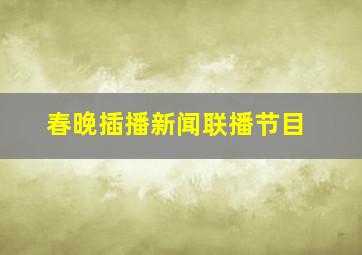 春晚插播新闻联播节目